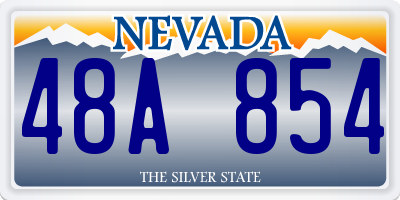 NEVADA

48A 854

THE SILVER STATE